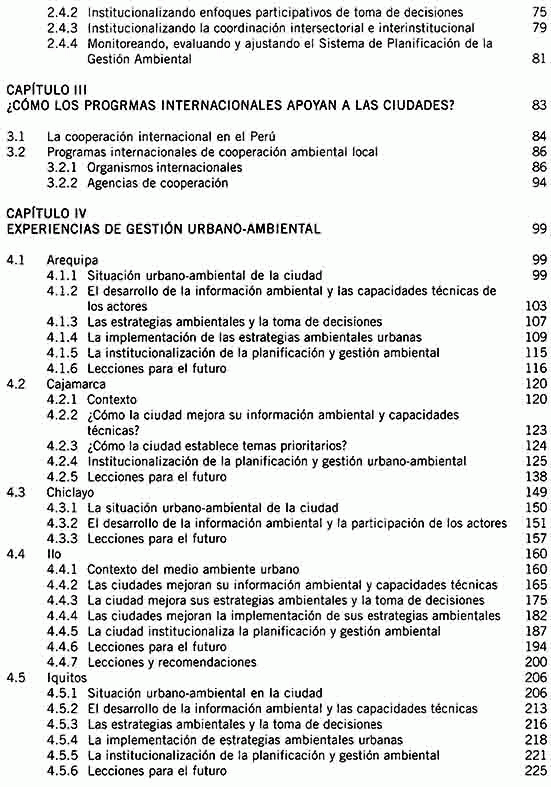 2.4.2 Institucionalizando enfoques participativos de toma de decisiones 75
2.4.3 Institucionalizando la coordinación intersectorial e interinstitucional 79
2.4.4 Monitoreando, evaluando y ajustando el Sistema de Planificación de la Gestión Ambiental 81

CAPÍTULO III
¿CÓMO LOS PROGRMAS INTERNACIONALES APOYAN A LAS CIUDADES? 83

3.1 La cooperación internacional en el Perú 84
3.2 Programas internacionales de cooperación ambiental local 86
3.2.1 Organismos internacionales 86
3.2.2 Agencias de cooperación 94

CAPÍTULO IV
EXPERIENCIAS DE GESTIÓN URBANO-AMBIENTAL 99

4.1 Arequipa 99
4.1.1 Situación urbano-ambiental de la ciudad 99
4.1.2 El desarrollo de la información ambiental y las capacidades técnicas de los actores 103
4.1.3 Las estrategias ambientales y la toma de decisiones 107
4.1.4 La implementación de las estrategias ambientales urbanas 109
4.1.5 La institucionalización de la planificación y gestión ambiental 115
4.1.6 Lecciones para el futuro 116
4.2 Cajamarca 120
4.2.1 Contexto 120
4.2.2 ¿Cómo la ciudad mejora su información ambiental y capacidades técnicas? 123
4.2.3 ¿Cómo la ciudad establece temas prioritarios? 124
4.2.4 Institucionalización de la planificación y gestión urbano-ambiental 125
4.2.5 Lecciones para el futuro 138
4.3 Chiclayo 149
4.3.1 La situación urbano-ambiental de la ciudad 150
4.3.2 El desarrollo de la información ambiental y la participación de los actores 151
4.3.3 Lecciones para el futuro 157
4.4 Ilo 160
4.4.1 Contexto del medio ambiente urbano 160
4.4.2 Las ciudades mejoran su información ambiental y capacidades técnicas 165
4.4.3 La ciudad mejora sus estrategias ambientales y la toma de decisiones 175
4.4.4 Las ciudades mejoran la implementación de sus estrategias ambientales 182
4.4.5 La ciudad institucionaliza la planificación y gestión ambiental 187
4.4.6 Lecciones para el futuro 194
4.4.7 Lecciones y recomendaciones 200
4.5 Iquitos 206
4.5.1 Situación urbano-ambiental en la ciudad 206
4.5.2 El desarrollo de la información ambiental y las capacidades técnicas 213
4.5.3 Las estrategias ambientales y la toma de decisiones 216
4.5.4 La implementación de estrategias ambientales urbanas 218
4.5.5 La institucionalización de la planificación y gestión ambiental 221
4.5.6 Lecciones para el futuro 225